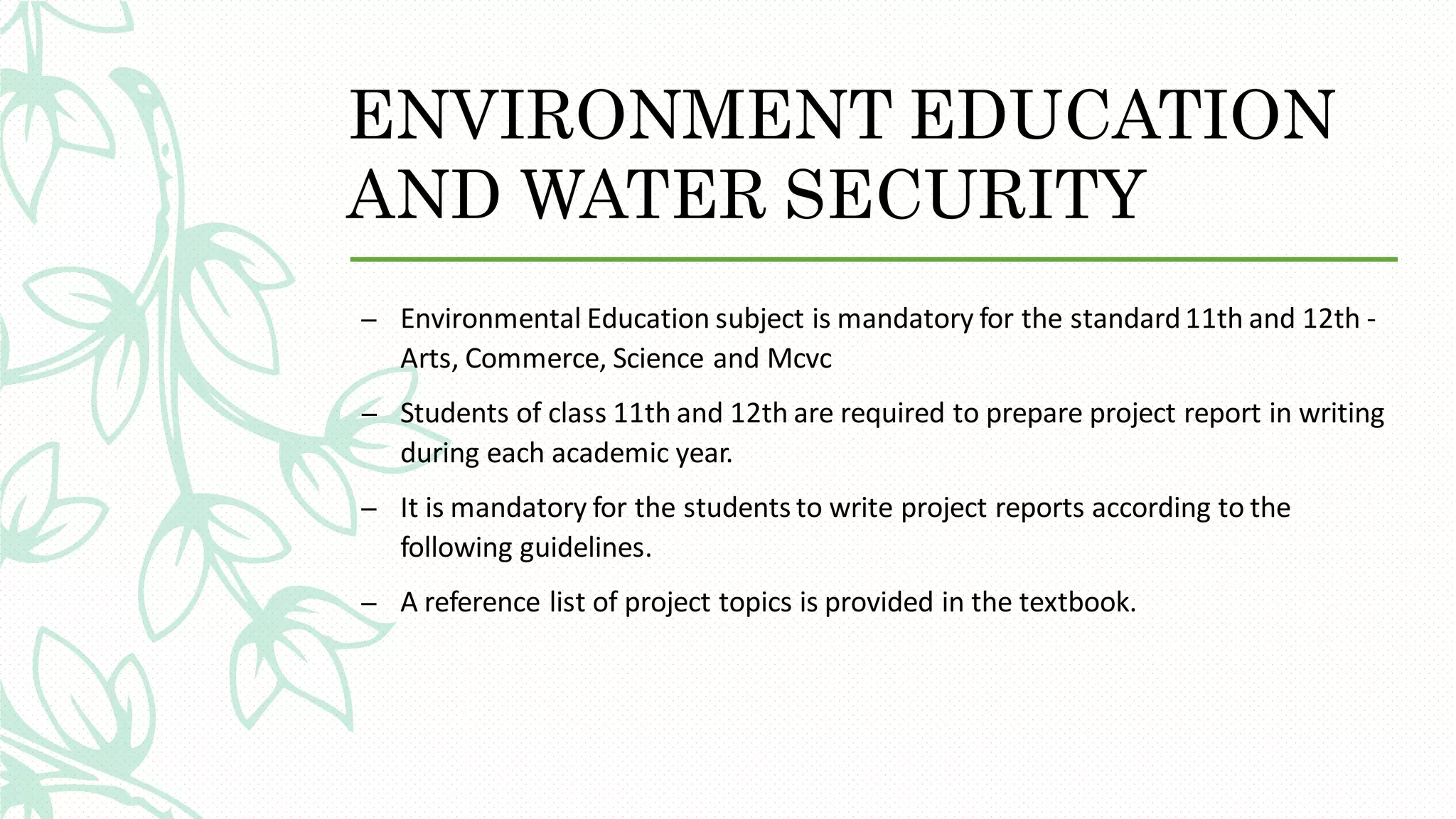 ENVIRONMENT EDUCATION AND WATER SECURITY

– Environmental Education subject is mandatory for the standard 11th and 12th - Arts, Commerce, Science and Mcvc

– Students of class 11th and 12th are required to prepare project report in writing during each academic year.

– It is mandatory for the students to write project reports according to the following guidelines.

– A reference list of project topics is provided in the textbook.